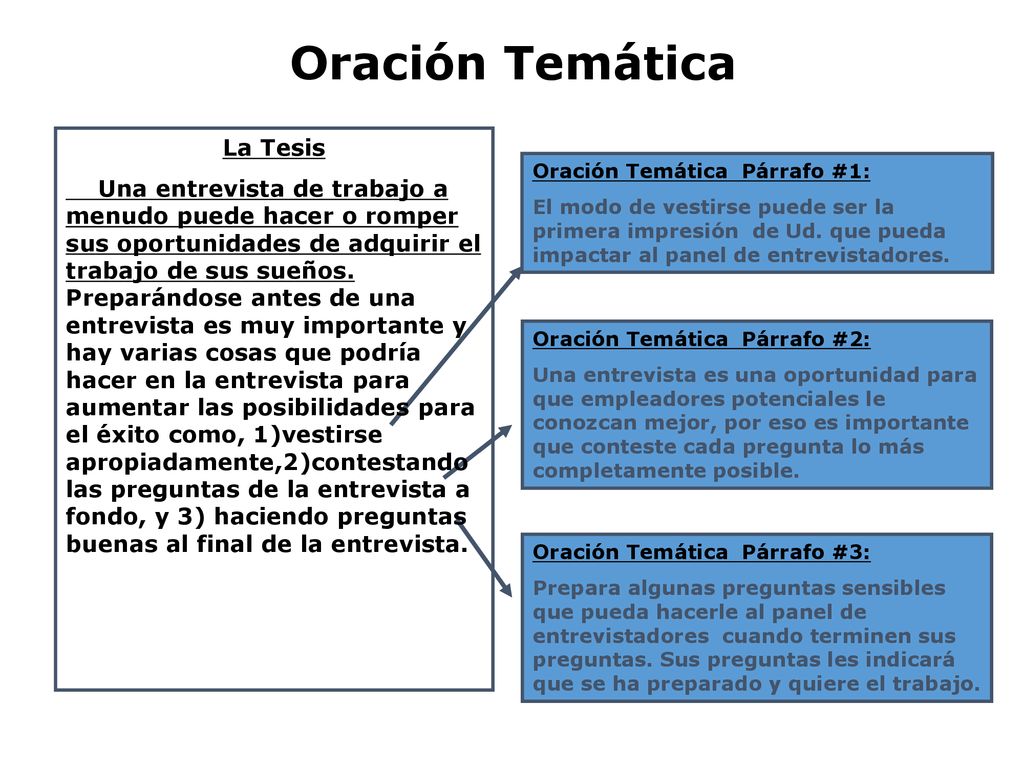 Oración Temática

La Tesis

Una entrevista de trabajo a menudo puede hacer o romper sus oportunidades de adquirir el trabajo de sus sueños. Preparándose antes de una entrevista es muy importante y hay varias cosas que podría hacer en la entrevista para aumentar las posibilidades para el éxito como, 1)vestirse apropiadamente,2)contestando las preguntas de la entrevista a fondo, y 3) haciendo preguntas buenas al final de la entrevista.

Oración Temática Párrafo #1:

El modo de vestirse puede ser la primera impresión de Ud. que pueda impactar al panel de entrevistadores.

Oración Temática Párrafo #2:

Una entrevista es una oportunidad para que empleadores potenciales le conozcan mejor, por eso es importante que conteste cada pregunta lo más completamente posible.

Oración Temática Párrafo #3:

Prepara algunas preguntas sensibles que pueda hacerle al panel de entrevistadores cuando terminen sus preguntas. Sus preguntas les indicará que se ha preparado y quiere el trabajo.